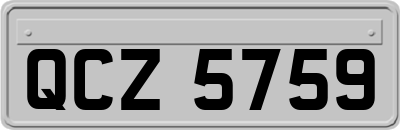 QCZ 5759